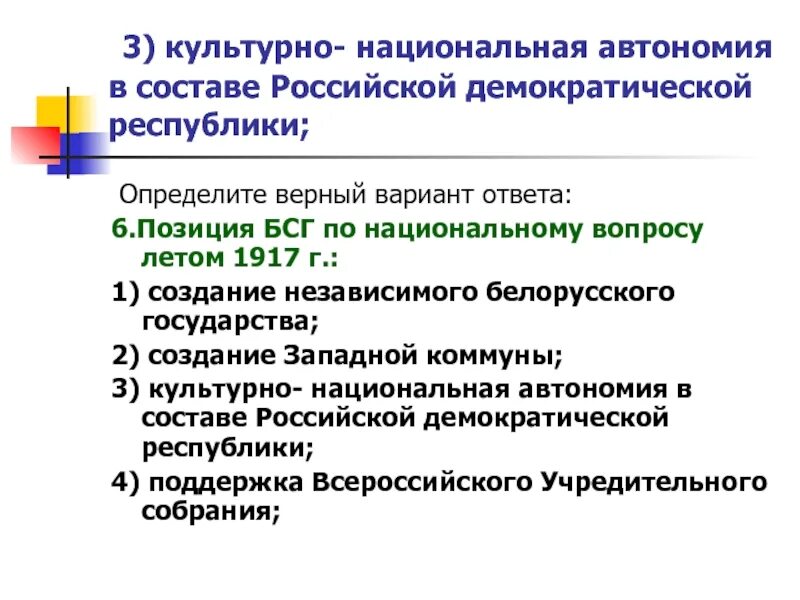 3) культурно- национальная автономия в составе Российской демократической республики;

Определите верный вариант ответа:

6.Позиция БСГ по национальному вопросу летом 1917 г.:

1) создание независимого белорусского государства;

2) создание Западной коммуны;

3) культурно- национальная автономия в составе Российской демократической республики;

4) поддержка Всероссийского Учредительного собрания;